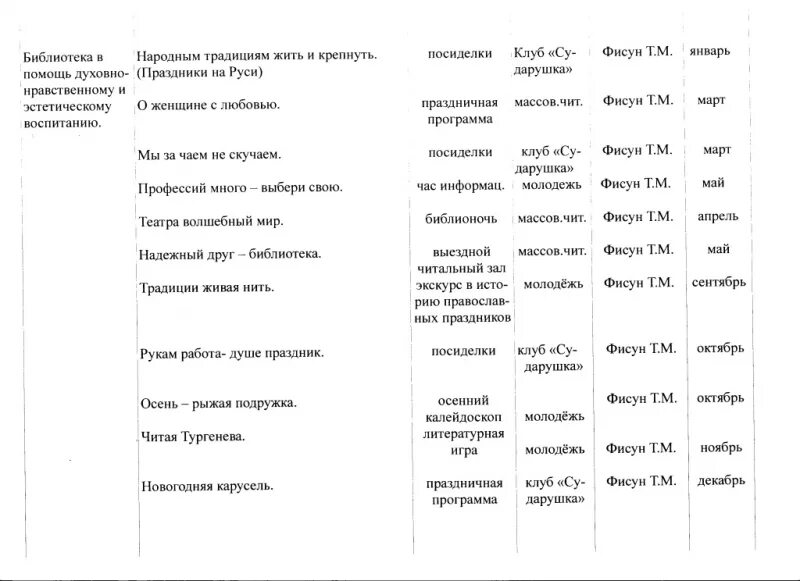 | | | | | | |
|---|---|---|---|---|---|
| Библиотека в помощь духовно-нравственному и эстетическому воспитанию. | Народным традициям жить и крепнуть. (Праздники на Руси) | посиделки | Клуб «Сударушка» | Фисун Т.М. | январь |
| | О женщине с любовью. | праздничная программа | массов.чит. | Фисун Т.М. | март |
| | Мы за чаем не скучаем. | посиделки | клуб «Сударушка» | Фисун Т.М. | март |
| | Профессий много – выбери свою. | час информац. | молодежь | Фисун Т.М. | май |
| | Театра волшебный мир. | библионочь | массов.чит. | Фисун Т.М. | апрель |
| | Надежный друг – библиотека. | выездной читальный зал | массов.чит. | Фисун Т.М. | май |
| | Традиции живая нить. | экскурс в историю православных праздников | молодёжь | Фисун Т.М. | сентябрь |
| | Рукам работа- душе праздник. | посиделки | клуб «Сударушка» | Фисун Т.М. | октябрь |
| | Осень – рыжая подружка. | осенний калейдоскоп | молодёжь | Фисун Т.М. | октябрь |
| | Читая Тургенева. | литературная игра | молодёжь | Фисун Т.М. | ноябрь |
| | Новогодняя карусель. | праздничная программа | клуб «Сударушка» | Фисун Т.М. | декабрь |